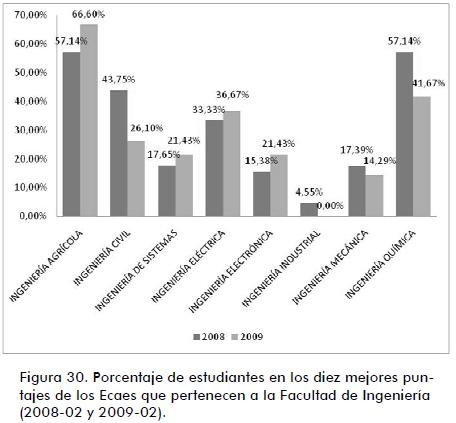 70,00%
60,00%
50,00%
40,00%
30,00%
20,00%
10,00%
0,00%

57,14% 66,60%
43,75% 26,10%
17,65% 21,43%
33,33% 36,67%
15,38% 21,43%
4,55% 0,00%
17,39% 14,29%
57,14% 41,67%

INGENIERÍA AGRÍCOLA
INGENIERÍA CIVIL
INGENIERÍA DE SISTEMAS
INGENIERÍA ELÉCTRICA
INGENIERÍA ELECTRÓNICA
INGENIERÍA INDUSTRIAL
INGENIERÍA MECÁNICA
INGENIERÍA QUÍMICA

2008 2009

Figura 30. Porcentaje de estudiantes en los diez mejores puntajes de los Ecaes que pertenecen a la Facultad de Ingeniería (2008-02 y 2009-02).